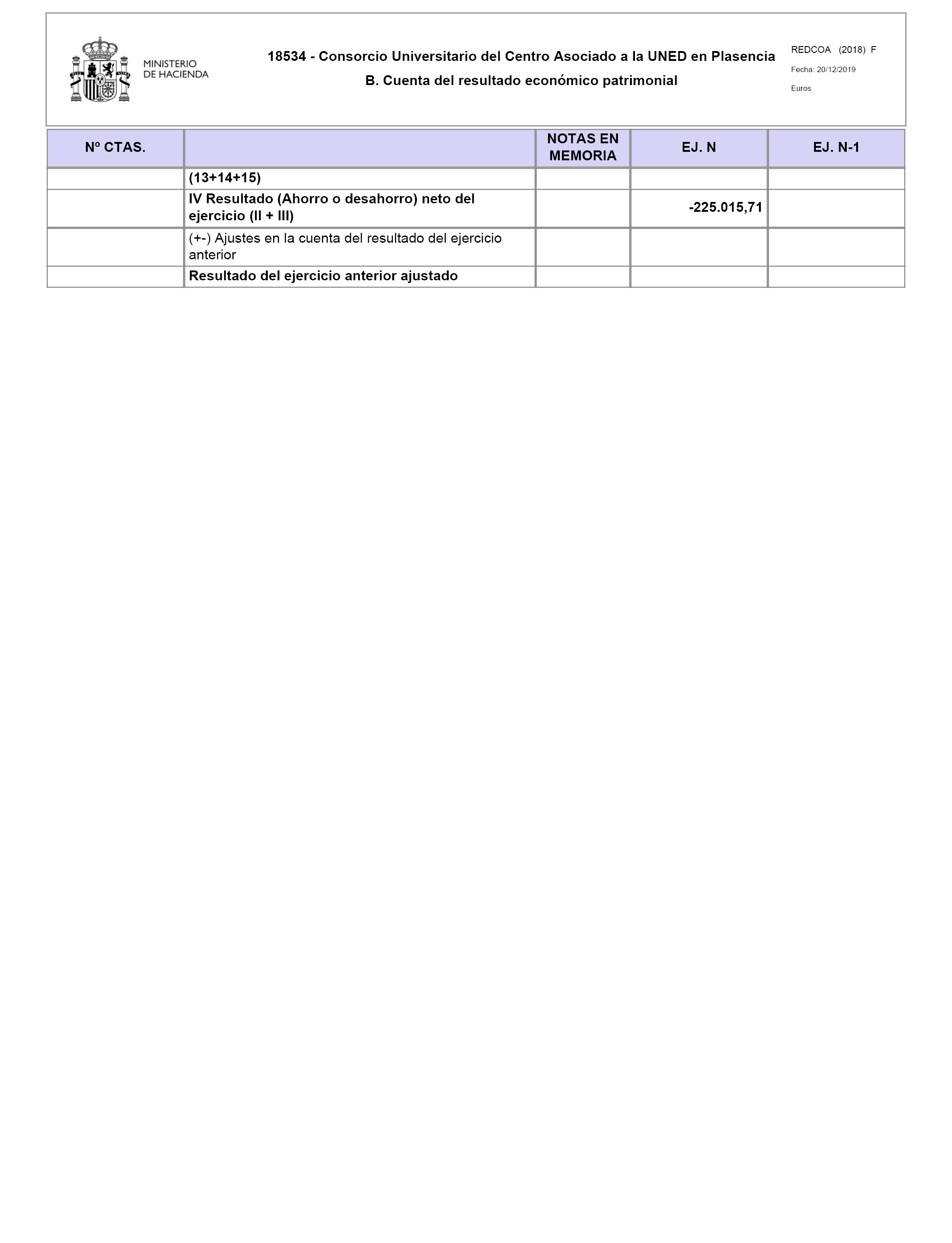 MINISTERIO DE HACIENDA

18534 - Consorcio Universitario del Centro Asociado a la UNED en Plasencia

B. Cuenta del resultado económico patrimonial

REDCOA (2018) F

Fecha: 20/12/2019

Euros

| Nº CTAS. | | NOTAS EN MEMORIA | EJ. N | EJ. N-1 |
|---|---|---|---|---|
| | (13+14+15) | | | |
| | IV Resultado (Ahorro o desahorro) neto del ejercicio (II + III) | | -225.015,71 | |
| | (+-) Ajustes en la cuenta del resultado del ejercicio anterior | | | |
| | Resultado del ejercicio anterior ajustado | | | |